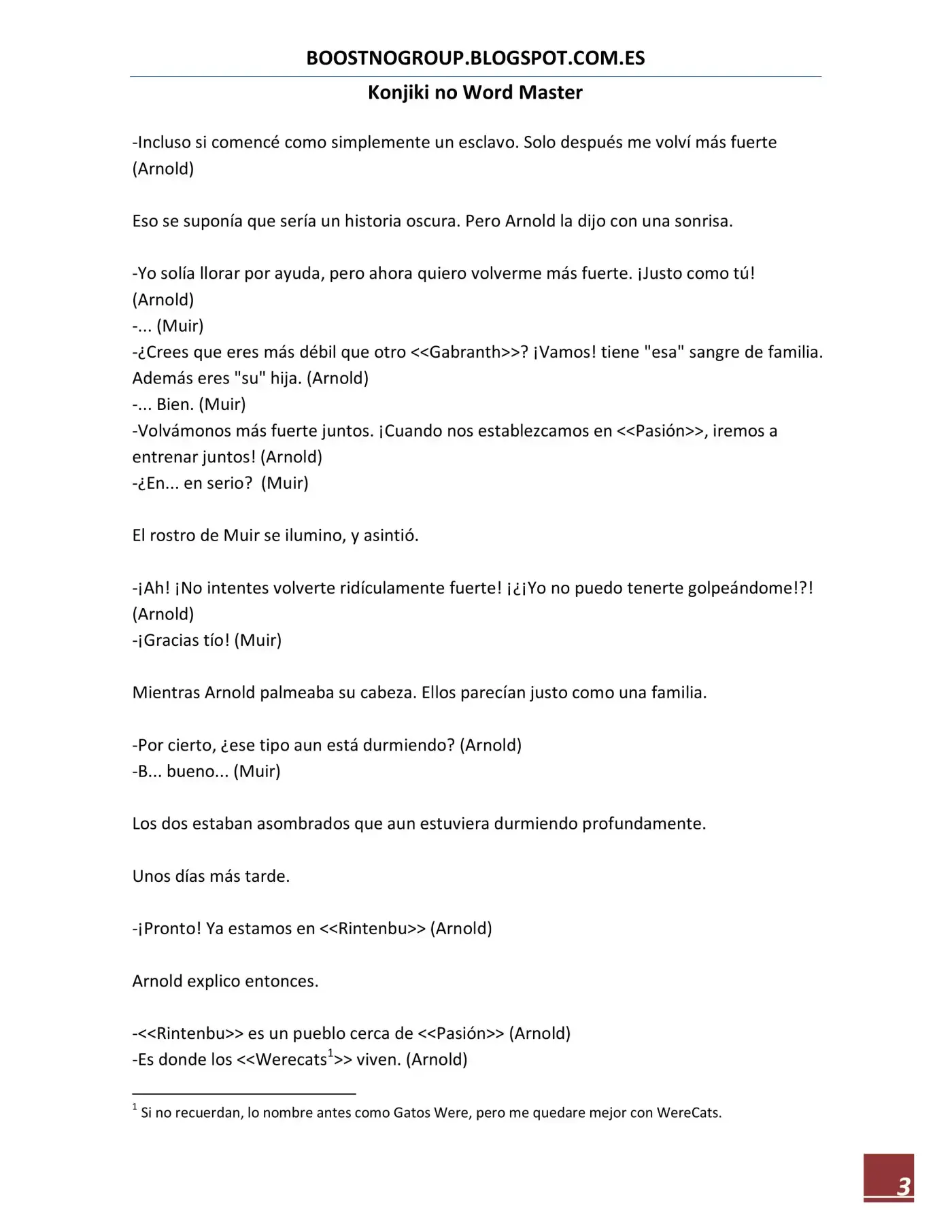 BOOSTNOGROUP.BLOGSPOT.COM.ES

Konjiki no Word Master

-Incluso si comencé como simplemente un esclavo. Solo después me volví más fuerte (Arnold)

Eso se suponía que sería un historia oscura. Pero Arnold la dijo con una sonrisa.

-Yo solía llorar por ayuda, pero ahora quiero volverme más fuerte. ¡Justo como tú! (Arnold)
-... (Muir)
-¿Crees que eres más débil que otro <<Gabranth>>? ¡Vamos! tiene "esa" sangre de familia. Además eres "su" hija. (Arnold)
-... Bien. (Muir)
-Volvámonos más fuerte juntos. ¡Cuando nos establezcamos en <<Pasión>>, iremos a entrenar juntos! (Arnold)
-¿En... en serio? (Muir)

El rostro de Muir se ilumino, y asintió.

-¡Ah! ¡No intentes volverte ridículamente fuerte! ¡¿¡Yo no puedo tenerte golpeándome!?! (Arnold)
-¡Gracias tío! (Muir)

Mientras Arnold palmeaba su cabeza. Ellos parecían justo como una familia.

-Por cierto, ¿ese tipo aun está durmiendo? (Arnold)
-B... bueno... (Muir)

Los dos estaban asombrados que aun estuviera durmiendo profundamente.

Unos días más tarde.

-¡Pronto! Ya estamos en <<Rintenbu>> (Arnold)

Arnold explico entonces.

-<<Rintenbu>> es un pueblo cerca de <<Pasión>> (Arnold)
-Es donde los <<Werecats$^1$>> viven. (Arnold)

$^1$ Si no recuerdan, lo nombre antes como Gatos Were, pero me quedare mejor con WereCats.

3